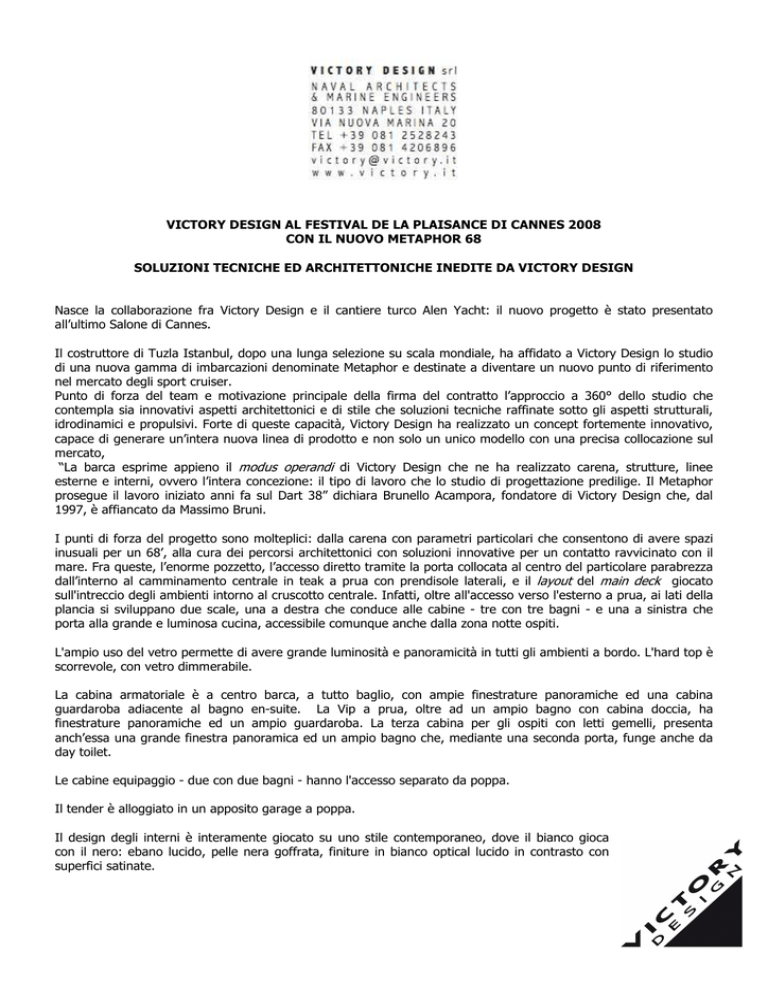 VICTORY DESIGN srl
NAVAL ARCHITECTS
& MARINE ENGINEERS
80133 NAPLES ITALY
VIA NUOVA MARINA 20
TEL +39 081 2528243
FAX +39 081 4206896
victory@victory.it
www.victory.it

VICTORY DESIGN AL FESTIVAL DE LA PLAISANCE DI CANNES 2008
CON IL NUOVO METAPHOR 68

SOLUZIONI TECNICHE ED ARCHITETTONICHE INEDITE DA VICTORY DESIGN

Nasce la collaborazione fra Victory Design e il cantiere turco Alen Yacht: il nuovo progetto è stato presentato all'ultimo Salone di Cannes.

Il costruttore di Tuzla Istanbul, dopo una lunga selezione su scala mondiale, ha affidato a Victory Design lo studio di una nuova gamma di imbarcazioni denominate Metaphor e destinate a diventare un nuovo punto di riferimento nel mercato degli sport cruiser.
Punto di forza del team e motivazione principale della firma del contratto l'approccio a 360° dello studio che contempla sia innovativi aspetti architettonici e di stile che soluzioni tecniche raffinate sotto gli aspetti strutturali, idrodinamici e propulsivi. Forte di queste capacità, Victory Design ha realizzato un concept fortemente innovativo, capace di generare un'intera nuova linea di prodotto e non solo un unico modello con una precisa collocazione sul mercato,
"La barca esprime appieno il modus operandi di Victory Design che ne ha realizzato carena, strutture, linee esterne e interni, ovvero l'intera concezione: il tipo di lavoro che lo studio di progettazione predilige. Il Metaphor prosegue il lavoro iniziato anni fa sul Dart 38" dichiara Brunello Acampora, fondatore di Victory Design che, dal 1997, è affiancato da Massimo Bruni.

I punti di forza del progetto sono molteplici: dalla carena con parametri particolari che consentono di avere spazi inusuali per un 68', alla cura dei percorsi architettonici con soluzioni innovative per un contatto ravvicinato con il mare. Fra queste, l'enorme pozzetto, l'accesso diretto tramite la porta collocata al centro del particolare parabrezza dall'interno al camminamento centrale in teak a prua con prendisole laterali, e il layout del main deck giocato sull'intreccio degli ambienti intorno al cruscotto centrale. Infatti, oltre all'accesso verso l'esterno a prua, ai lati della plancia si sviluppano due scale, una a destra che conduce alle cabine - tre con tre bagni - e una a sinistra che porta alla grande e luminosa cucina, accessibile comunque anche dalla zona notte ospiti.

L'ampio uso del vetro permette di avere grande luminosità e panoramicità in tutti gli ambienti a bordo. L'hard top è scorrevole, con vetro dimmerabile.

La cabina armatoriale è a centro barca, a tutto baglio, con ampie finestrature panoramiche ed una cabina guardaroba adiacente al bagno en-suite. La Vip a prua, oltre ad un ampio bagno con cabina doccia, ha finestrature panoramiche ed un ampio guardaroba. La terza cabina per gli ospiti con letti gemelli, presenta anch'essa una grande finestra panoramica ed un ampio bagno che, mediante una seconda porta, funge anche da day toilet.

Le cabine equipaggio - due con due bagni - hanno l'accesso separato da poppa.

Il tender è alloggiato in un apposito garage a poppa.

Il design degli interni è interamente giocato su uno stile contemporaneo, dove il bianco gioca con il nero: ebano lucido, pelle nera goffrata, finiture in bianco optical lucido in contrasto con superfici satinate.

VICTORY DESIGN